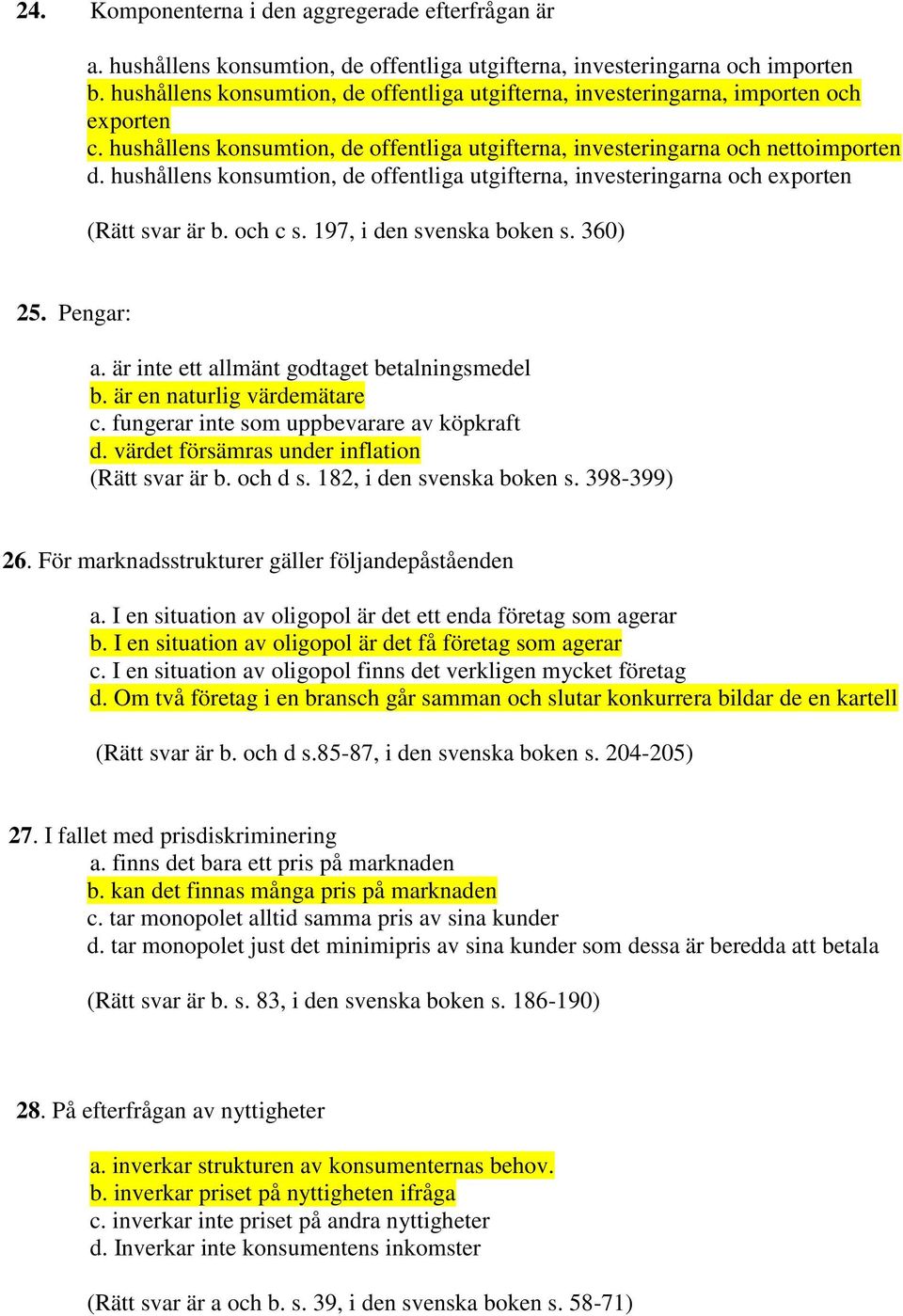 24. Komponenterna i den aggregerade efterfrågan är

a. hushållens konsumtion, de offentliga utgifterna, investeringarna och importen
b. hushållens konsumtion, de offentliga utgifterna, investeringarna, importen och exporten
c. hushållens konsumtion, de offentliga utgifterna, investeringarna och nettoimporten
d. hushållens konsumtion, de offentliga utgifterna, investeringarna och exporten

(Rätt svar är b. och c s. 197, i den svenska boken s. 360)

25. Pengar:

a. är inte ett allmänt godtaget betalningsmedel
b. är en naturlig värdemätare
c. fungerar inte som uppbevarare av köpkraft
d. värdet försämras under inflation
(Rätt svar är b. och d s. 182, i den svenska boken s. 398-399)

26. För marknadsstrukturer gäller följandepåståenden

a. I en situation av oligopol är det ett enda företag som agerar
b. I en situation av oligopol är det få företag som agerar
c. I en situation av oligopol finns det verkligen mycket företag
d. Om två företag i en bransch går samman och slutar konkurrera bildar de en kartell

(Rätt svar är b. och d s.85-87, i den svenska boken s. 204-205)

27. I fallet med prisdiskriminering
a. finns det bara ett pris på marknaden
b. kan det finnas många pris på marknaden
c. tar monopolet alltid samma pris av sina kunder
d. tar monopolet just det minimipris av sina kunder som dessa är beredda att betala

(Rätt svar är b. s. 83, i den svenska boken s. 186-190)

28. På efterfrågan av nyttigheter

a. inverkar strukturen av konsumenternas behov.
b. inverkar priset på nyttigheten ifråga
c. inverkar inte priset på andra nyttigheter
d. Inverkar inte konsumentens inkomster

(Rätt svar är a och b. s. 39, i den svenska boken s. 58-71)